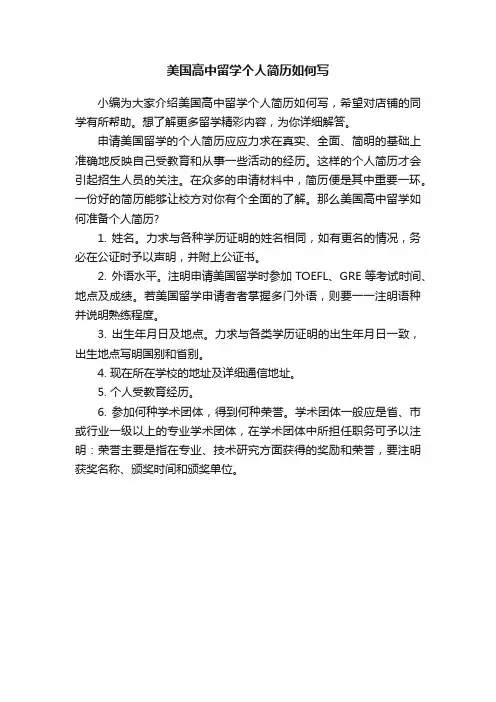 美国高中留学个人简历如何写

小编为大家介绍美国高中留学个人简历如何写，希望对店铺的同学有所帮助。想了解更多留学精彩内容，为你详细解答。

申请美国留学的个人简历应应力求在真实、全面、简明的基础上准确地反映自己受教育和从事一些活动的经历。这样的个人简历才会引起招生人员的关注。在众多的申请材料中，简历便是其中重要一环。一份好的简历能够让校方对你有个全面的了解。那么美国高中留学如何准备个人简历?

1. 姓名。力求与各种学历证明的姓名相同，如有更名的情况，务必在公证时予以声明，并附上公证书。

2. 外语水平。注明申请美国留学时参加 TOEFL、GRE 等考试时间、地点及成绩。若美国留学申请者者掌握多门外语，则要一一注明语种并说明熟练程度。

3. 出生年月日及地点。力求与各类学历证明的出生年月日一致，出生地点写明国别和省别。

4. 现在所在学校的地址及详细通信地址。

5. 个人受教育经历。

6. 参加何种学术团体，得到何种荣誉。学术团体一般应是省、市或行业一级以上的专业学术团体，在学术团体中所担任职务可予以注明：荣誉主要是指在专业、技术研究方面获得的奖励和荣誉，要注明获奖名称、颁奖时间和颁奖单位。